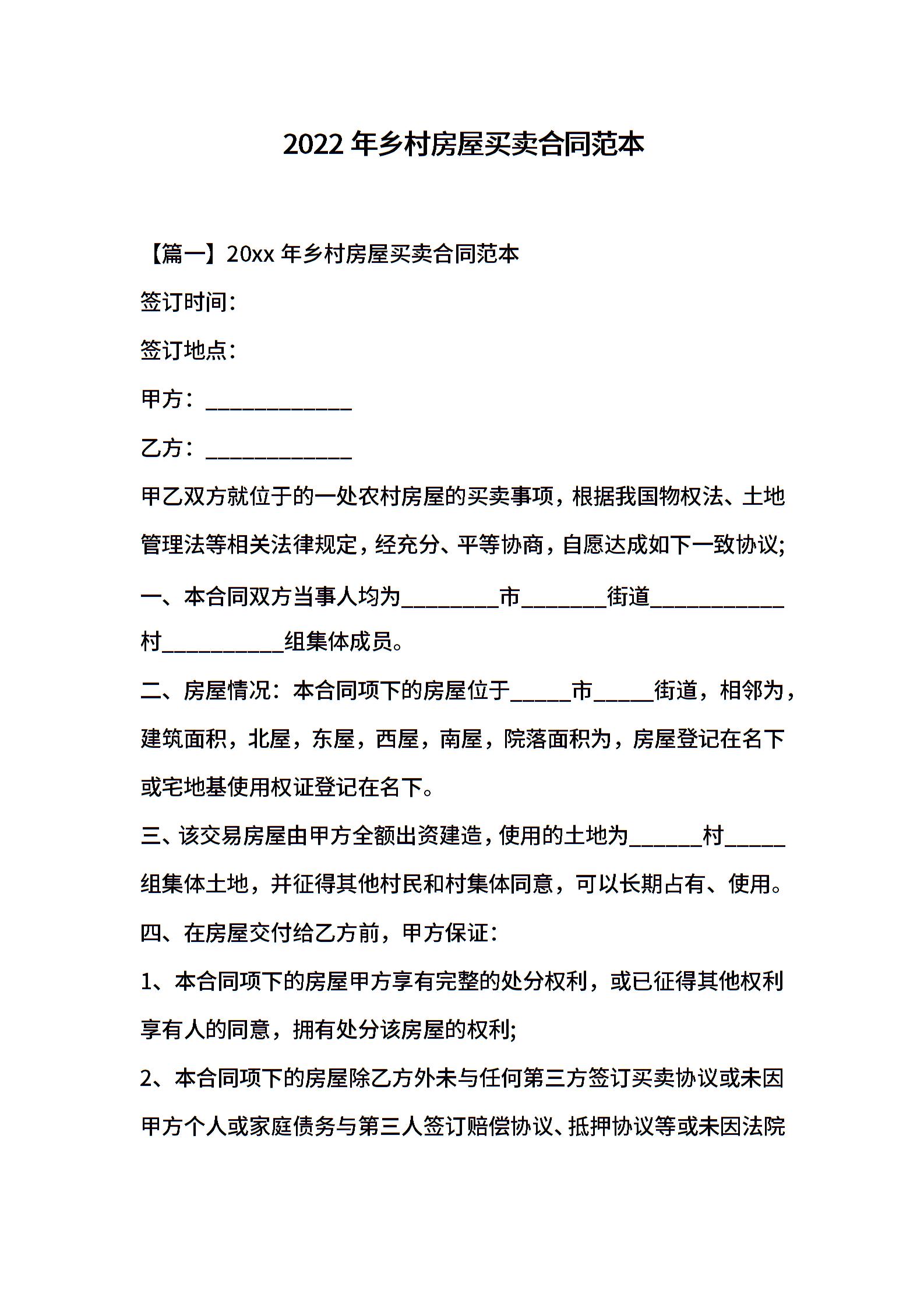 2022 年乡村房屋买卖合同范本

【篇一】20xx 年乡村房屋买卖合同范本

签订时间:

签订地点:

甲方:______________

乙方:______________

甲乙双方就位于的一处农村房屋的买卖事项，根据我国物权法、土地管理法等相关法律规定，经充分、平等协商，自愿达成如下一致协议;

一、本合同双方当事人均为_________市________街道____________村___________组集体成员。

二、房屋情况：本合同项下的房屋位于______市______街道，相邻为，建筑面积，北屋，东屋，西屋，南屋，院落面积为，房屋登记在名下或宅地基使用权证登记在名下。

三、该交易房屋由甲方全额出资建造，使用的土地为_______村______组集体土地，并征得其他村民和村集体同意，可以长期占有、使用。

四、在房屋交付给乙方前，甲方保证:

1、本合同项下的房屋甲方享有完整的处分权利，或已征得其他权利享有人的同意，拥有处分该房屋的权利;

2、本合同项下的房屋除乙方外未与任何第三方签订买卖协议或未因甲方个人或家庭债务与第三人签订赔偿协议、抵押协议等或未因法院